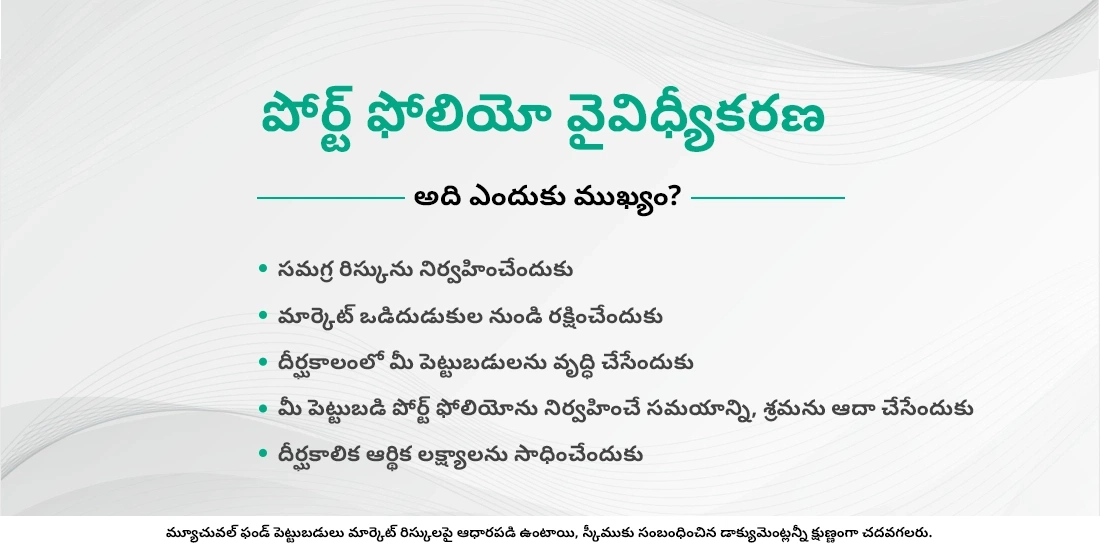 పోర్ట్ ఫోలియో వైవిధ్యీకరణ

అది ఎందుకు ముఖ్యం?

• సమగ్ర రిస్కును నిర్వహించేందుకు
• మార్కెట్ ఒడిదుడుకుల నుండి రక్షించేందుకు
• దీర్ఘకాలంలో మీ పెట్టుబడులను వృద్ధి చేసేందుకు
• మీ పెట్టుబడి పోర్ట్ ఫోలియోను నిర్వహించే సమయాన్ని, శ్రమను ఆదా చేసేందుకు
• దీర్ఘకాలిక ఆర్థిక లక్ష్యాలను సాధించేందుకు

మ్యూచువల్ ఫండ్ పెట్టుబడులు మార్కెట్ రిస్కులపై ఆధారపడి ఉంటాయి, స్కీముకు సంబంధించిన డాక్యుమెంట్లన్నీ క్షుణ్ణంగా చదవగలరు.